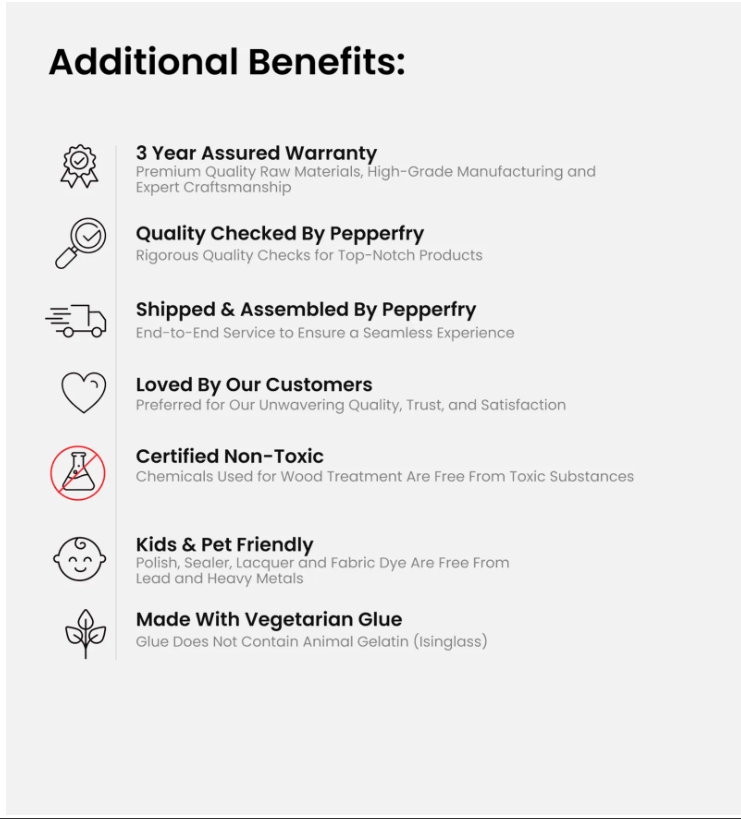 Additional Benefits:

3 Year Assured Warranty
Premium Quality Raw Materials, High-Grade Manufacturing and Expert Craftsmanship

Quality Checked By Pepperfry
Rigorous Quality Checks for Top-Notch Products

Shipped & Assembled By Pepperfry
End-to-End Service to Ensure a Seamless Experience

Loved By Our Customers
Preferred for Our Unwavering Quality, Trust, and Satisfaction

Certified Non-Toxic
Chemicals Used for Wood Treatment Are Free From Toxic Substances

Kids & Pet Friendly
Polish, Sealer, Lacquer and Fabric Dye Are Free From Lead and Heavy Metals

Made With Vegetarian Glue
Glue Does Not Contain Animal Gelatin (Isinglass)